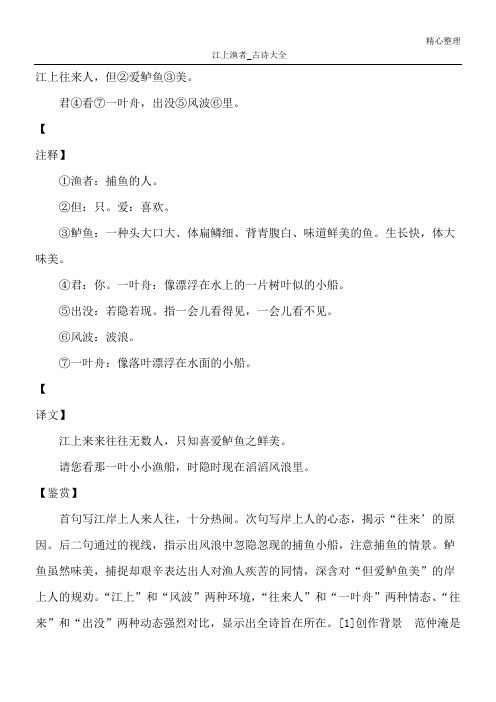 精心整理

江上渔者_古诗大全

江上往来人，但②爱鲈鱼③美。

君④看⑦一叶舟，出没⑤风波⑥里。

【

注释】

①渔者：捕鱼的人。

②但：只。爱：喜欢。

③鲈鱼：一种头大口大、体扁鳞细、背青腹白、味道鲜美的鱼。生长快，体大味美。

④君：你。一叶舟：像漂浮在水上的一片树叶似的小船。

⑤出没：若隐若现。指一会儿看得见，一会儿看不见。

⑥风波：波浪。

⑦一叶舟：像落叶漂浮在水面的小船。

【

译文】

江上来来往往无数人，只知喜爱鲈鱼之鲜美。

请您看那一叶小小渔船，时隐时现在滔滔风浪里。

【鉴赏】

首句写江岸上人来人往，十分热闹。次句写岸上人的心态，揭示“往来’的原因。后二句通过的视线，指示出风浪中忽隐忽现的捕鱼小船，注意捕鱼的情景。鲈鱼虽然味美，捕捉却艰辛表达出人对渔人疾苦的同情，深含对“但爱鲈鱼美”的岸上人的规劝。“江上”和“风波”两种环境，“往来人”和“一叶舟”两种情态、“往来”和“出没”两种动态强烈对比，显示出全诗旨在所在。[1]创作背景 范仲淹是